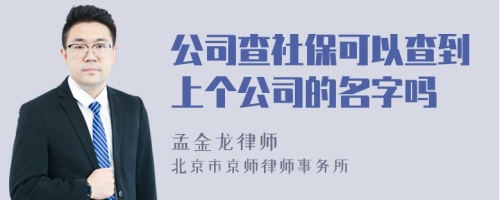 公司查社保可以查到上个公司的名字吗

孟金龙律师

北京市京师律师事务所